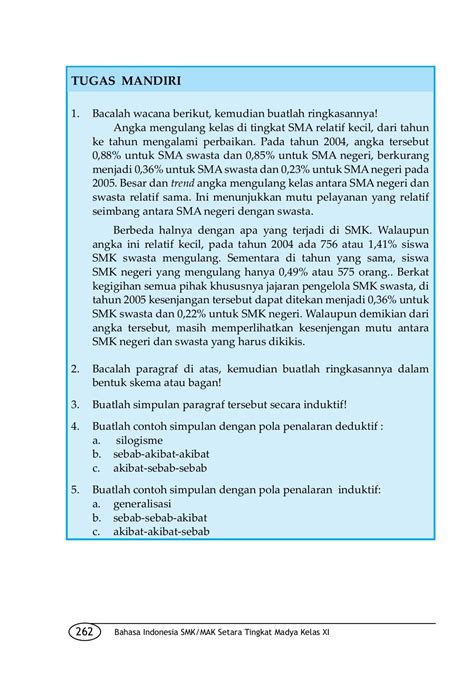 TUGAS MANDIRI

1. Bacalah wacana berikut, kemudian buatlah ringkasannya!

Angka mengulang kelas di tingkat SMA relatif kecil, dari tahun ke tahun mengalami perbaikan. Pada tahun 2004, angka tersebut 0,88% untuk SMA swasta dan 0,85% untuk SMA negeri, berkurang menjadi 0,36% untuk SMA swasta dan 0,23% untuk SMA negeri pada 2005. Besar dan trend angka mengulang kelas antara SMA negeri dan swasta relatif sama. Ini menunjukkan mutu pelayanan yang relatif seimbang antara SMA negeri dengan swasta.

Berbeda halnya dengan apa yang terjadi di SMK. Walaupun angka ini relatif kecil, pada tahun 2004 ada 756 atau 1,41% siswa SMK swasta mengulang. Sementara di tahun yang sama, siswa SMK negeri yang mengulang hanya 0,49% atau 575 orang.. Berkat kegigihan semua pihak khususnya jajaran pengelola SMK swasta, di tahun 2005 kesenjangan tersebut dapat ditekan menjadi 0,36% untuk SMK swasta dan 0,22% untuk SMK negeri. Walaupun demikian dari angka tersebut, masih memperlihatkan kesenjengan mutu antara SMK negeri dan swasta yang harus dikikis.

2. Bacalah paragraf di atas, kemudian buatlah ringkasannya dalam bentuk skema atau bagan!

3. Buatlah simpulan paragraf tersebut secara induktif!

4. Buatlah contoh simpulan dengan pola penalaran deduktif :
a. silogisme
b. sebab-akibat-akibat
c. akibat-sebab-sebab

5. Buatlah contoh simpulan dengan pola penalaran induktif:
a. generalisasi
b. sebab-sebab-akibat
c. akibat-akibat-sebab

262 Bahasa Indonesia SMK/MAK Setara Tingkat Madya Kelas XI